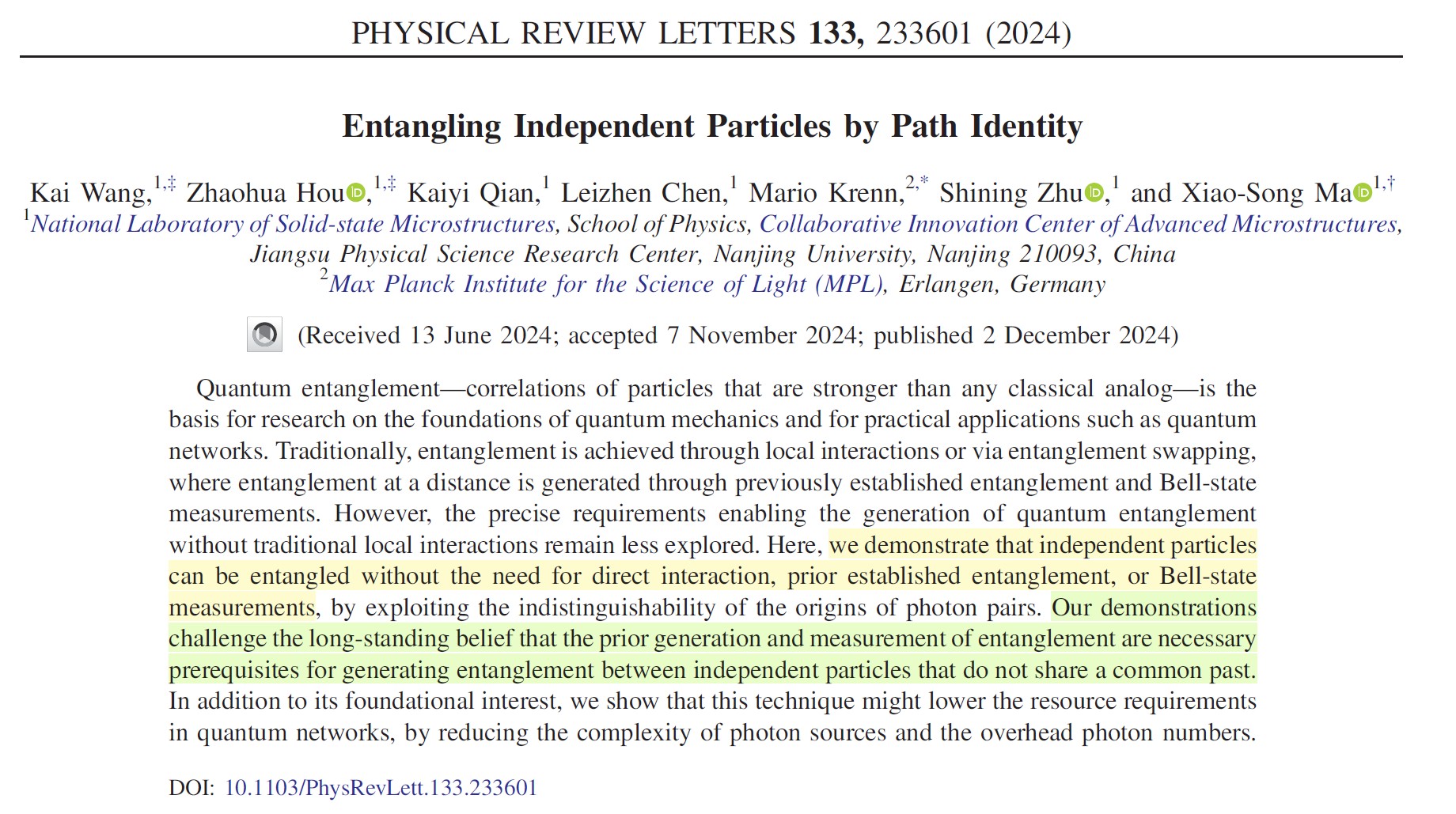 PHYSICAL REVIEW LETTERS 133, 233601 (2024)

Entangling Independent Particles by Path Identity

Kai Wang,$^{1,‡}$ Zhaohua Hou,$^{1,‡}$ Kaiyi Qian,$^{1}$ Leizhen Chen,$^{1}$ Mario Krenn,$^{2,*}$ Shining Zhu,$^{1}$ and Xiao-Song Ma$^{1,†}$
$^{1}$National Laboratory of Solid-state Microstructures, School of Physics, Collaborative Innovation Center of Advanced Microstructures, Jiangsu Physical Science Research Center, Nanjing University, Nanjing 210093, China
$^{2}$Max Planck Institute for the Science of Light (MPL), Erlangen, Germany

(Received 13 June 2024; accepted 7 November 2024; published 2 December 2024)

Quantum entanglement—correlations of particles that are stronger than any classical analog—is the basis for research on the foundations of quantum mechanics and for practical applications such as quantum networks. Traditionally, entanglement is achieved through local interactions or via entanglement swapping, where entanglement at a distance is generated through previously established entanglement and Bell-state measurements. However, the precise requirements enabling the generation of quantum entanglement without traditional local interactions remain less explored. Here, we demonstrate that independent particles can be entangled without the need for direct interaction, prior established entanglement, or Bell-state measurements, by exploiting the indistinguishability of the origins of photon pairs. Our demonstrations challenge the long-standing belief that the prior generation and measurement of entanglement are necessary prerequisites for generating entanglement between independent particles that do not share a common past. In addition to its foundational interest, we show that this technique might lower the resource requirements in quantum networks, by reducing the complexity of photon sources and the overhead photon numbers.

DOI: 10.1103/PhysRevLett.133.233601